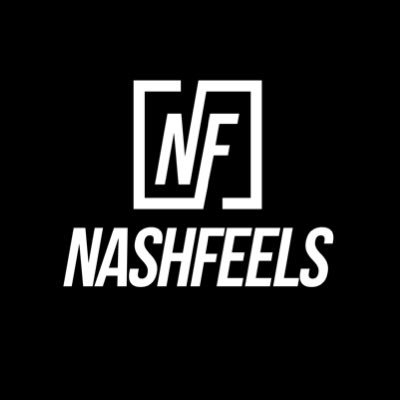 NF
NASHFEELS